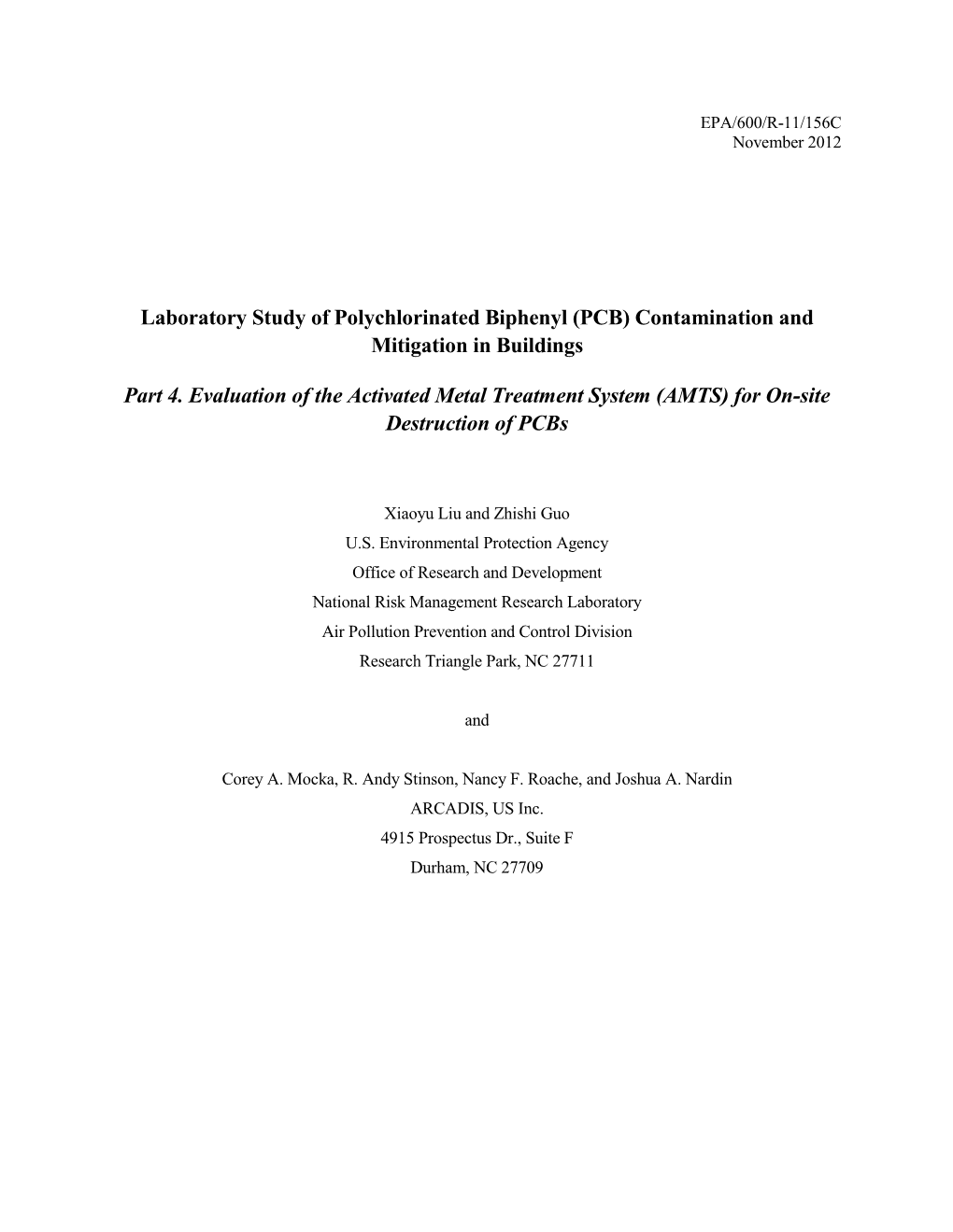 EPA/600/R-11/156C
November 2012

Laboratory Study of Polychlorinated Biphenyl (PCB) Contamination and Mitigation in Buildings

Part 4. Evaluation of the Activated Metal Treatment System (AMTS) for On-site Destruction of PCBs

Xiaoyu Liu and Zhishi Guo
U.S. Environmental Protection Agency
Office of Research and Development
National Risk Management Research Laboratory
Air Pollution Prevention and Control Division
Research Triangle Park, NC 27711

and

Corey A. Mocka, R. Andy Stinson, Nancy F. Roache, and Joshua A. Nardin
ARCADIS, US Inc.
4915 Prospectus Dr., Suite F
Durham, NC 27709